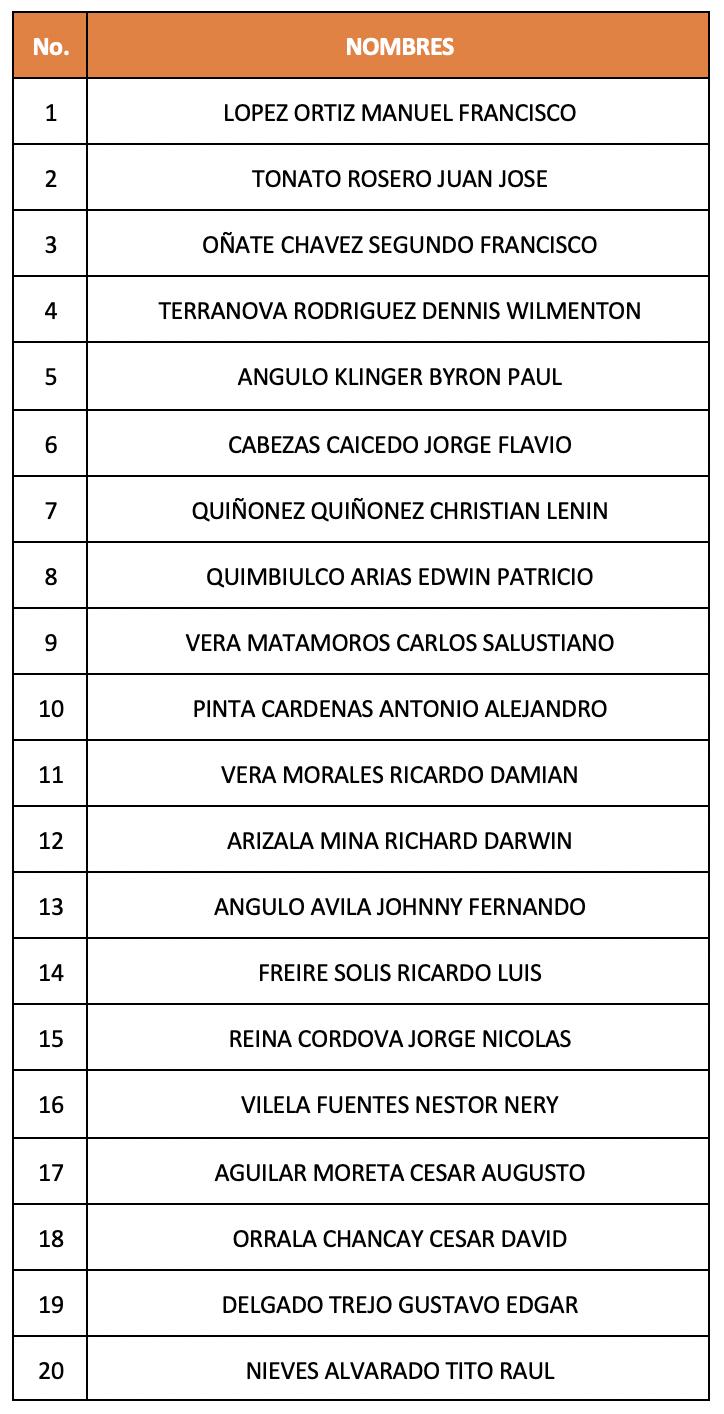 | No. | NOMBRES |
|---|---|
| 1 | LOPEZ ORTIZ MANUEL FRANCISCO |
| 2 | TONATO ROSERO JUAN JOSE |
| 3 | OÑATE CHAVEZ SEGUNDO FRANCISCO |
| 4 | TERRANOVA RODRIGUEZ DENNIS WILMENTON |
| 5 | ANGULO KLINGER BYRON PAUL |
| 6 | CABEZAS CAICEDO JORGE FLAVIO |
| 7 | QUIÑONEZ QUIÑONEZ CHRISTIAN LENIN |
| 8 | QUIMBIULCO ARIAS EDWIN PATRICIO |
| 9 | VERA MATAMOROS CARLOS SALUSTIANO |
| 10 | PINTA CARDENAS ANTONIO ALEJANDRO |
| 11 | VERA MORALES RICARDO DAMIAN |
| 12 | ARIZALA MINA RICHARD DARWIN |
| 13 | ANGULO AVILA JOHNNY FERNANDO |
| 14 | FREIRE SOLIS RICARDO LUIS |
| 15 | REINA CORDOVA JORGE NICOLAS |
| 16 | VILELA FUENTES NESTOR NERY |
| 17 | AGUILAR MORETA CESAR AUGUSTO |
| 18 | ORRALA CHANCAY CESAR DAVID |
| 19 | DELGADO TREJO GUSTAVO EDGAR |
| 20 | NIEVES ALVARADO TITO RAUL |